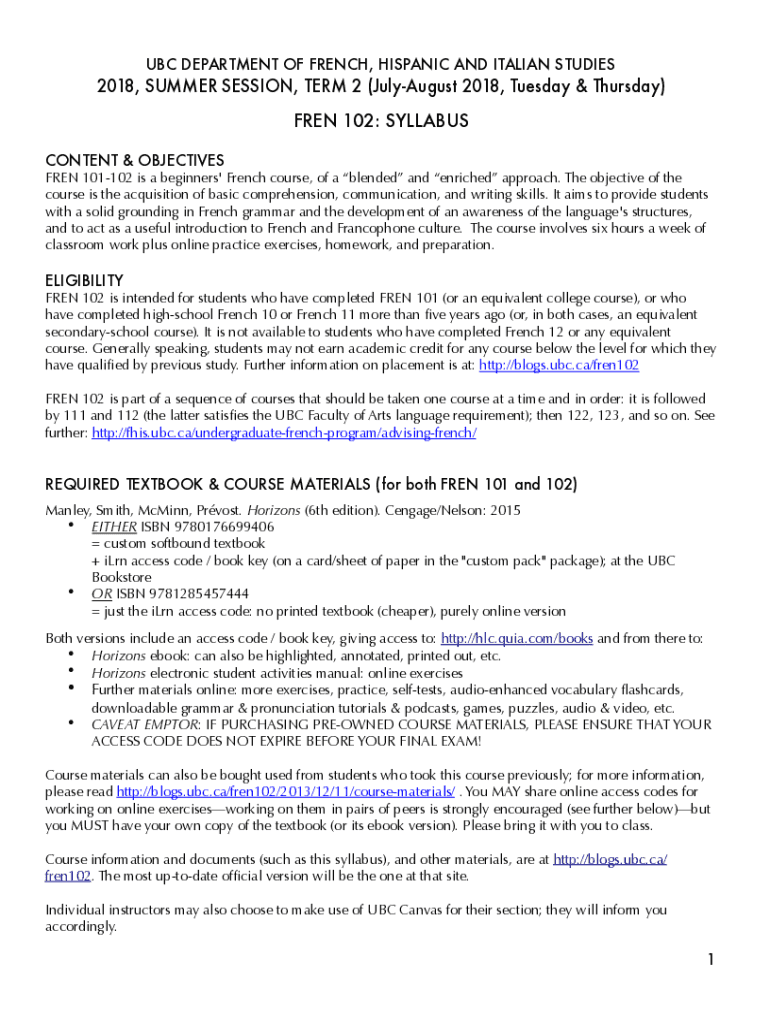 UBC DEPARTMENT OF FRENCH, HISPANIC AND ITALIAN STUDIES

2018, SUMMER SESSION, TERM 2 (July-August 2018, Tuesday & Thursday)

FREN 102: SYLLABUS

CONTENT & OBJECTIVES
FREN 101-102 is a beginners' French course, of a "blended" and "enriched" approach. The objective of the course is the acquisition of basic comprehension, communication, and writing skills. It aims to provide students with a solid grounding in French grammar and the development of an awareness of the language's structures, and to act as a useful introduction to French and Francophone culture. The course involves six hours a week of classroom work plus online practice exercises, homework, and preparation.

ELIGIBILITY
FREN 102 is intended for students who have completed FREN 101 (or an equivalent college course), or who have completed high-school French 10 or French 11 more than five years ago (or, in both cases, an equivalent secondary-school course). It is not available to students who have completed French 12 or any equivalent course. Generally speaking, students may not earn academic credit for any course below the level for which they have qualified by previous study. Further information on placement is at: http://blogs.ubc.ca/fren102

FREN 102 is part of a sequence of courses that should be taken one course at a time and in order: it is followed by 111 and 112 (the latter satisfies the UBC Faculty of Arts language requirement); then 122, 123, and so on. See further: http://fhis.ubc.ca/undergraduate-french-program/advising-french/

REQUIRED TEXTBOOK & COURSE MATERIALS (for both FREN 101 and 102)
Manley, Smith, McMinn, Prévost. Horizons (6th edition). Cengage/Nelson: 2015
• EITHER ISBN 9780176699406
= custom softbound textbook
+ iLrn access code / book key (on a card/sheet of paper in the "custom pack" package); at the UBC Bookstore
• OR ISBN 9781285457444
= just the iLrn access code: no printed textbook (cheaper), purely online version

Both versions include an access code / book key, giving access to: http://hlc.quia.com/books and from there to:
• Horizons ebook: can also be highlighted, annotated, printed out, etc.
• Horizons electronic student activities manual: online exercises
• Further materials online: more exercises, practice, self-tests, audio-enhanced vocabulary flashcards, downloadable grammar & pronunciation tutorials & podcasts, games, puzzles, audio & video, etc.
• CAVEAT EMPTOR: IF PURCHASING PRE-OWNED COURSE MATERIALS, PLEASE ENSURE THAT YOUR ACCESS CODE DOES NOT EXPIRE BEFORE YOUR FINAL EXAM!

Course materials can also be bought used from students who took this course previously; for more information, please read http://blogs.ubc.ca/fren102/2013/12/11/course-materials/ . You MAY share online access codes for working on online exercises—working on them in pairs of peers is strongly encouraged (see further below)—but you MUST have your own copy of the textbook (or its ebook version). Please bring it with you to class.

Course information and documents (such as this syllabus), and other materials, are at http://blogs.ubc.ca/fren102. The most up-to-date official version will be the one at that site.

Individual instructors may also choose to make use of UBC Canvas for their section; they will inform you accordingly.

1